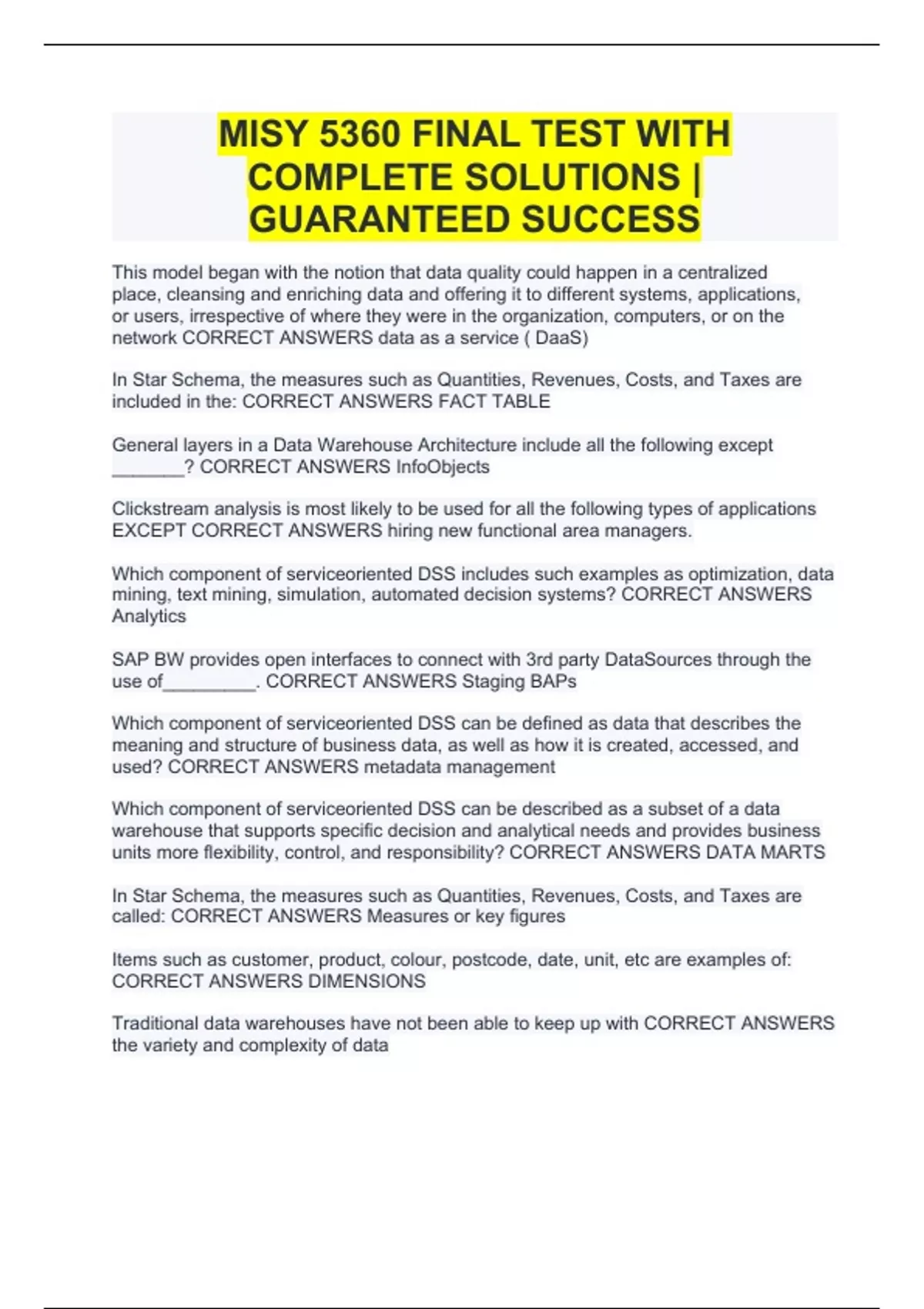 MISY 5360 FINAL TEST WITH COMPLETE SOLUTIONS | GUARANTEED SUCCESS

This model began with the notion that data quality could happen in a centralized place, cleansing and enriching data and offering it to different systems, applications, or users, irrespective of where they were in the organization, computers, or on the network CORRECT ANSWERS data as a service ( DaaS)

In Star Schema, the measures such as Quantities, Revenues, Costs, and Taxes are included in the: CORRECT ANSWERS FACT TABLE

General layers in a Data Warehouse Architecture include all the following except _______? CORRECT ANSWERS InfoObjects

Clickstream analysis is most likely to be used for all the following types of applications EXCEPT CORRECT ANSWERS hiring new functional area managers.

Which component of serviceoriented DSS includes such examples as optimization, data mining, text mining, simulation, automated decision systems? CORRECT ANSWERS Analytics

SAP BW provides open interfaces to connect with 3rd party DataSources through the use of_________. CORRECT ANSWERS Staging BAPs

Which component of serviceoriented DSS can be defined as data that describes the meaning and structure of business data, as well as how it is created, accessed, and used? CORRECT ANSWERS metadata management

Which component of serviceoriented DSS can be described as a subset of a data warehouse that supports specific decision and analytical needs and provides business units more flexibility, control, and responsibility? CORRECT ANSWERS DATA MARTS

In Star Schema, the measures such as Quantities, Revenues, Costs, and Taxes are called: CORRECT ANSWERS Measures or key figures

Items such as customer, product, colour, postcode, date, unit, etc are examples of: CORRECT ANSWERS DIMENSIONS

Traditional data warehouses have not been able to keep up with CORRECT ANSWERS the variety and complexity of data